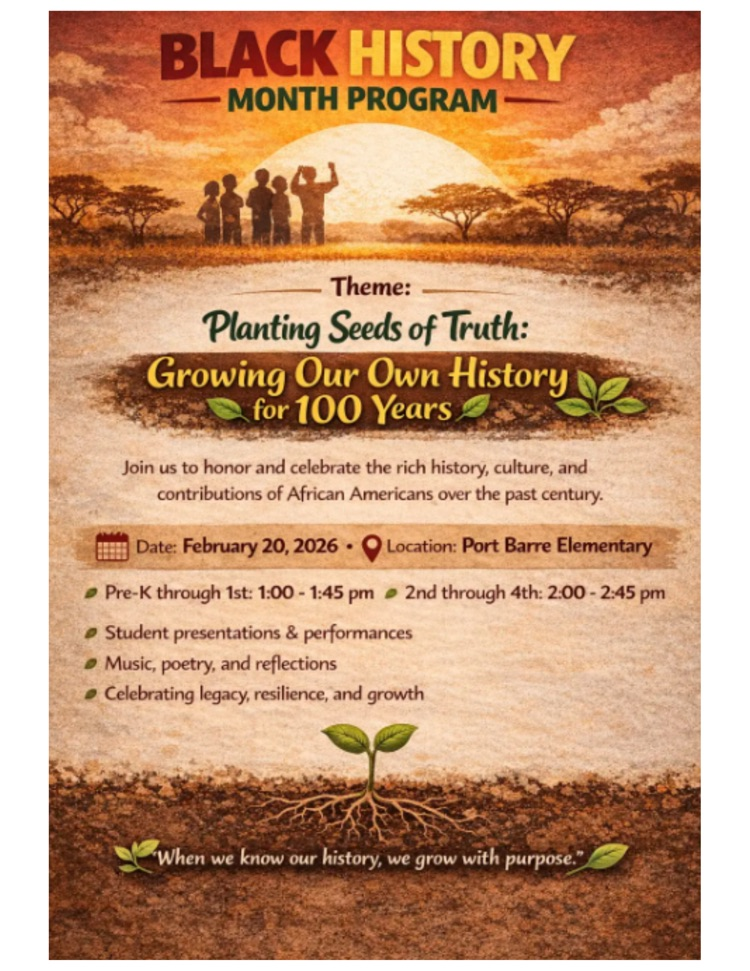 BLACK HISTORY
MONTH PROGRAM

Theme:
Planting Seeds of Truth:
Growing Our Own History for 100 Years

Join us to honor and celebrate the rich history, culture, and contributions of African Americans over the past century.

Date: February 20, 2026 • Location: Port Barre Elementary

Pre-K through 1st: 1:00 - 1:45 pm
2nd through 4th: 2:00 - 2:45 pm

Student presentations & performances
Music, poetry, and reflections
Celebrating legacy, resilience, and growth

"When we know our history, we grow with purpose."